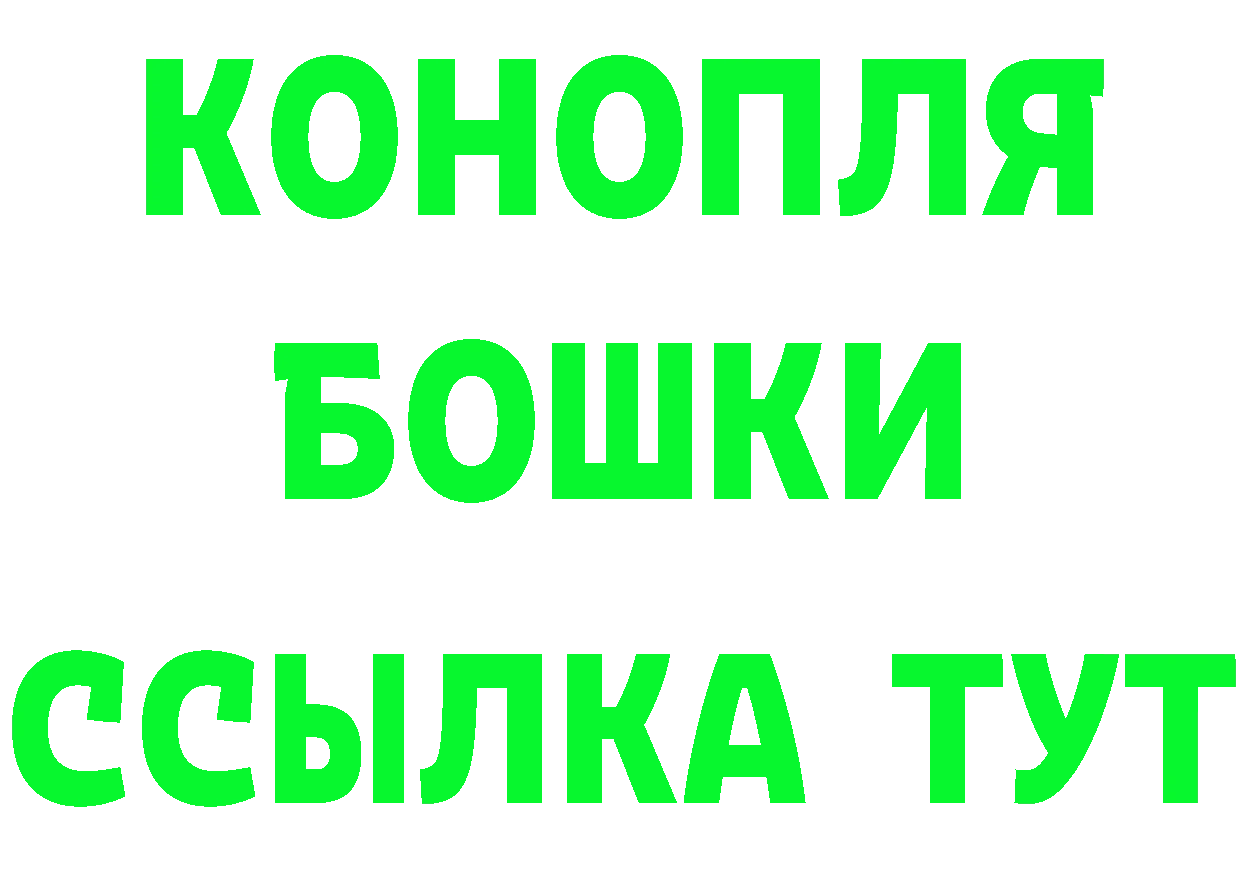 КОНОПЛЯ
БОШКИ
ССЫЛКА ТУТ